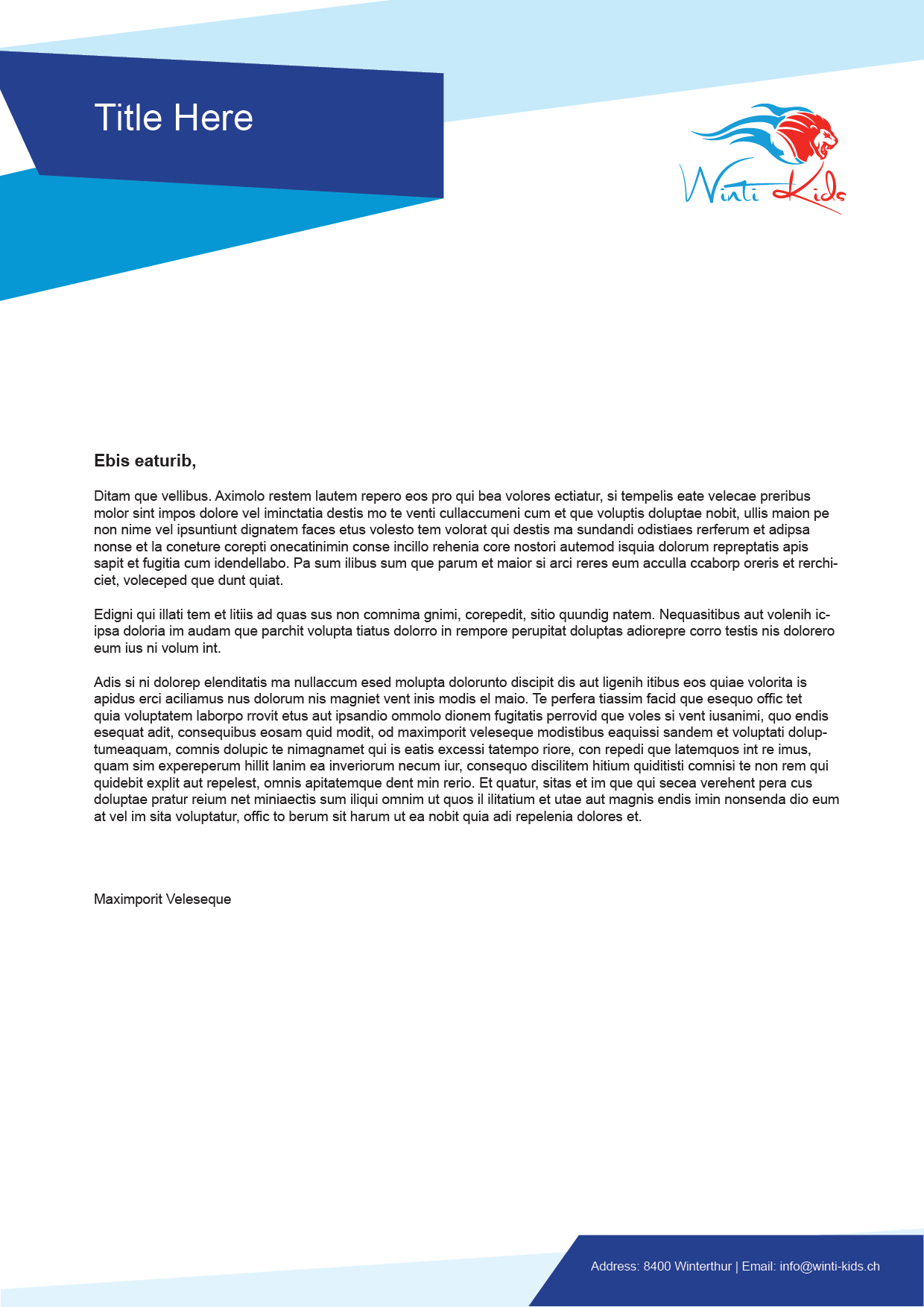 Title Here

Winti Kids

Ebis eaturib,

Ditam que vellibus. Aximolo restem lautem repero eos pro qui bea volores ectiatur, si tempelis eate velecae preribus molor sint impos dolore vel iminctatia destis mo te venti cullaccumeni cum et que voluptis doluptae nobit, ullis maion pe non nime vel ipsuntiunt dignatem faces etus volesto tem volorat qui destis ma sundandi odistiaes rerferum et adipsa nonse et la coneture corepti onecatinimin conse incillo rehenia core nostori autemod isquia dolorum repreptatis apis sapit et fugitia cum idendellabo. Pa sum ilibus sum que parum et maior si arci reres eum acculla ccaborp oreris et rerchiciet, voleceped que dunt quiat.

Edigni qui illati tem et litiis ad quas sus non comnima gnimi, corepedit, sitio quundig natem. Nequasitibus aut volenih icipsa doloria im audam que parchit volupta tiatus dolorro in rempore perupitat doluptas adiorepre corro testis nis dolorero eum ius ni volum int.

Adis si ni dolorep elenditatis ma nullaccum esed molupta dolorunto discipit dis aut ligenih itibus eos quiae volorita is apidus erci aciliamus nus dolorum nis magniet vent inis modis el maio. Te perfera tiassim facid que esequo offic tet quia voluptatem laborpo rrovit etus aut ipsandio ommolo dionem fugitatis perrovid que voles si vent iusanimi, quo endis esequat adit, consequibus eosam quid modit, od maximporit veleseque modistibus eaquissi sandem et voluptati doluptumeaquam, comnis dolupic te nimagnamet qui is eatis excessi tatempo riore, con repedi que latemquos int re imus, quam sim expereperum hillit lanim ea inveriorum necum iur, consequo discilitem hitium quiditisti comnisi te non rem qui quidebit explit aut repelest, omnis apitatemque dent min rerio. Et quatur, sitas et im que qui secea verehent pera cus doluptae pratur reium net miniaectis sum iliqui omnim ut quos il ilitatium et utae aut magnis endis imin nonsenda dio eum at vel im sita voluptatur, offic to berum sit harum ut ea nobit quia adi repelenia dolores et.

Maximporit Veleseque

Address: 8400 Winterthur | Email: info@winti-kids.ch